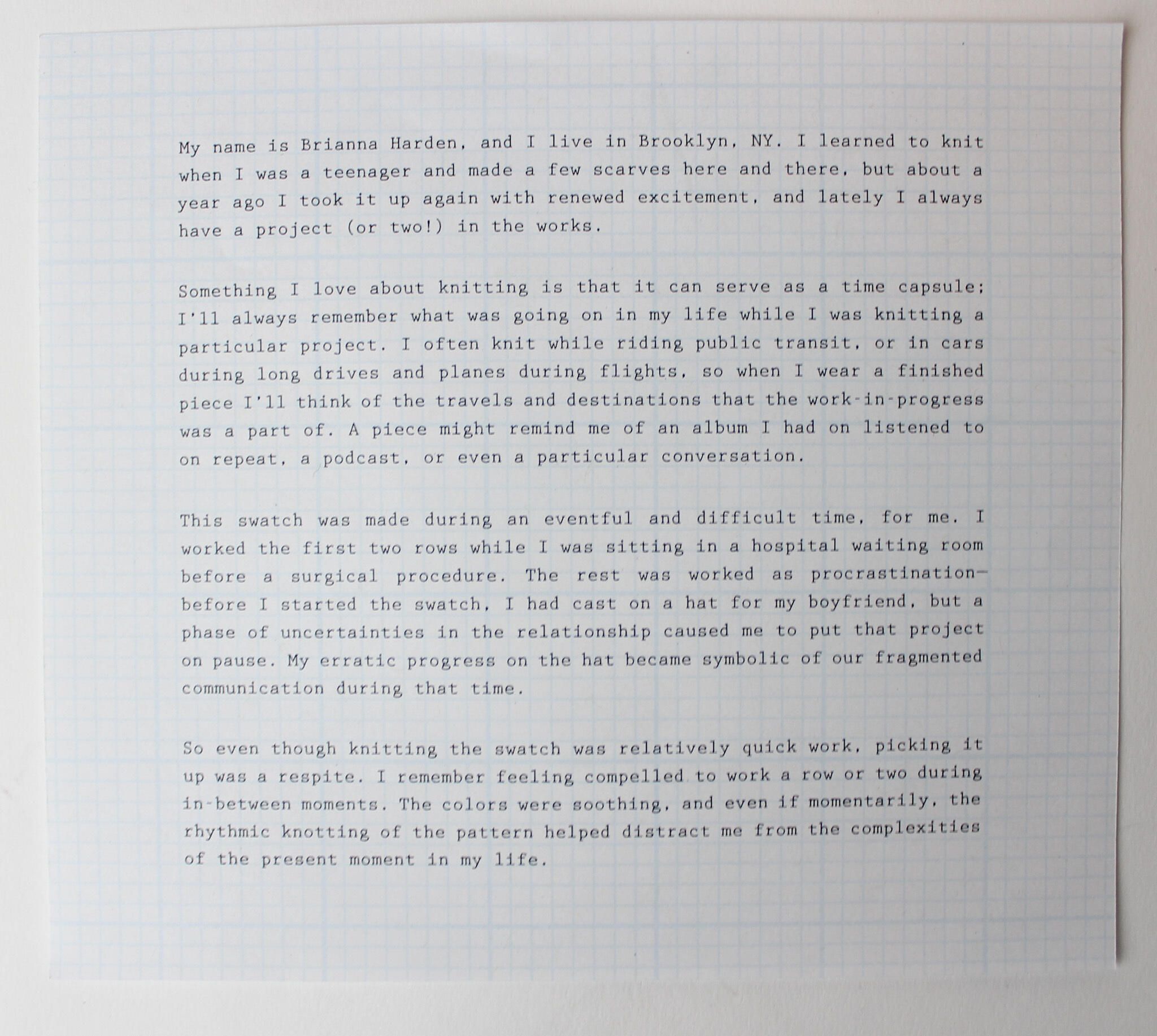 My name is Brianna Harden, and I live in Brooklyn, NY. I learned to knit when I was a teenager and made a few scarves here and there, but about a year ago I took it up again with renewed excitement, and lately I always have a project (or two!) in the works.

Something I love about knitting is that it can serve as a time capsule; I'll always remember what was going on in my life while I was knitting a particular project. I often knit while riding public transit, or in cars during long drives and planes during flights, so when I wear a finished piece I'll think of the travels and destinations that the work-in-progress was a part of. A piece might remind me of an album I had on listened to on repeat, a podcast, or even a particular conversation.

This swatch was made during an eventful and difficult time, for me. I worked the first two rows while I was sitting in a hospital waiting room before a surgical procedure. The rest was worked as procrastination—before I started the swatch, I had cast on a hat for my boyfriend, but a phase of uncertainties in the relationship caused me to put that project on pause. My erratic progress on the hat became symbolic of our fragmented communication during that time.

So even though knitting the swatch was relatively quick work, picking it up was a respite. I remember feeling compelled to work a row or two during in-between moments. The colors were soothing, and even if momentarily, the rhythmic knotting of the pattern helped distract me from the complexities of the present moment in my life.